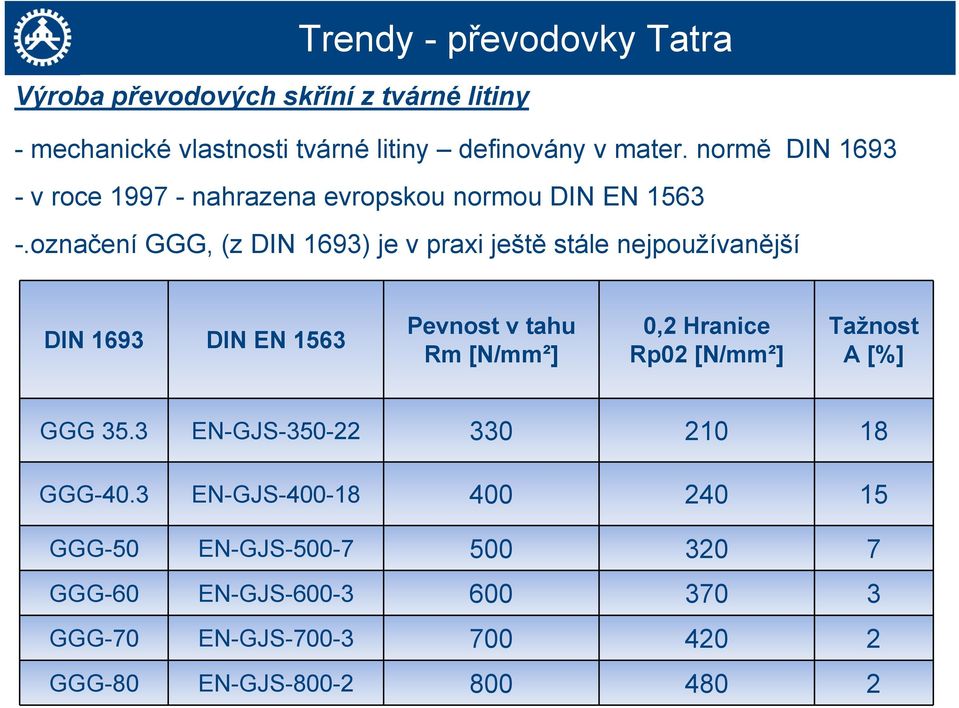 Trendy - převodovky Tatra

Výroba převodových skříní z tvárné litiny

- mechanické vlastnosti tvárné litiny – definovány v mater. normě DIN 1693

- v roce 1997 - nahrazena evropskou normou DIN EN 1563

-.označení GGG, (z DIN 1693) je v praxi ještě stále nejpoužívanější

| DIN 1693 | DIN EN 1563 | Pevnost v tahu Rm [N/mm²] | 0,2 Hranice Rp02 [N/mm²] | Tažnost A [%] |
|---|---|---|---|---|
| GGG 35.3 | EN-GJS-350-22 | 330 | 210 | 18 |
| GGG-40.3 | EN-GJS-400-18 | 400 | 240 | 15 |
| GGG-50 | EN-GJS-500-7 | 500 | 320 | 7 |
| GGG-60 | EN-GJS-600-3 | 600 | 370 | 3 |
| GGG-70 | EN-GJS-700-3 | 700 | 420 | 2 |
| GGG-80 | EN-GJS-800-2 | 800 | 480 | 2 |